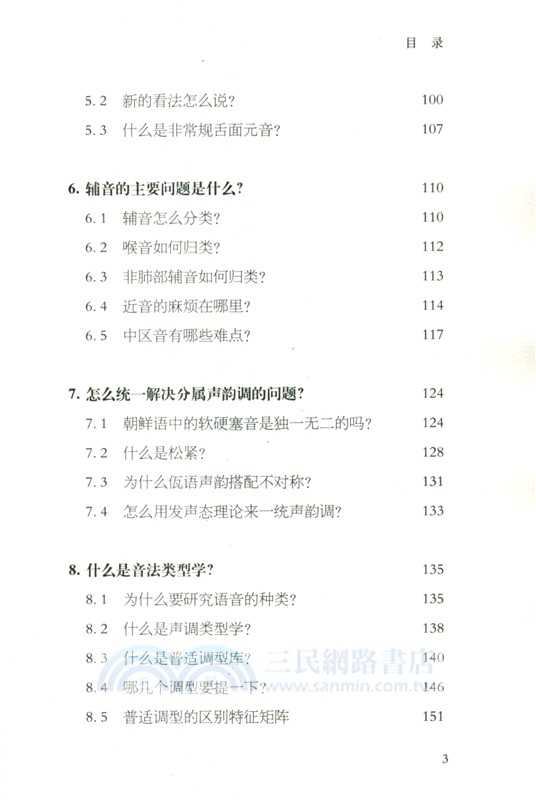 目 录

5.2 新的看法怎么说？ 100
5.3 什么是非常规舌面元音？ 107

6. 辅音的主要问题是什么？ 110
6.1 辅音怎么分类？ 110
6.2 喉音如何归类？ 112
6.3 非肺部辅音如何归类？ 113
6.4 近音的麻烦在哪里？ 114
6.5 中区音有哪些难点？ 117

7. 怎么统一解决分属声韵调的问题？ 124
7.1 朝鲜语中的软硬塞音是独一无二的吗？ 124
7.2 什么是松紧？ 128
7.3 为什么佤语声韵搭配不对称？ 131
7.4 怎么用发声态理论来一统声韵调？ 133

8. 什么是音法类型学？ 135
8.1 为什么要研究语音的种类？ 135
8.2 什么是声调类型学？ 138
8.3 什么是普适调型库？ 140
8.4 哪几个调型要提一下？ 146
8.5 普适调型的区别特征矩阵 151

三民網路書店
www.sanmin.com.tw

3